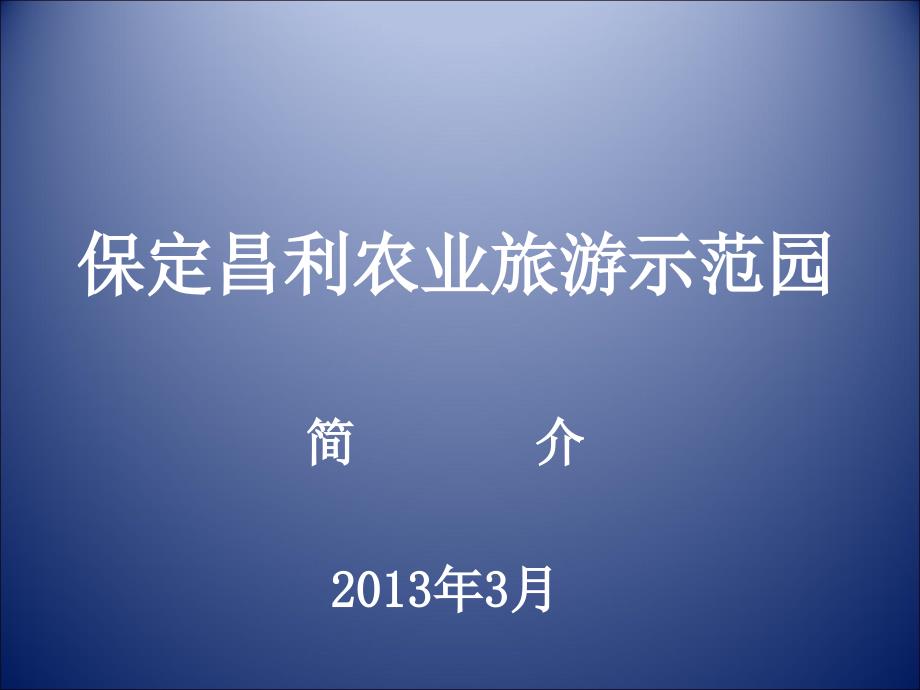 保定昌利农业旅游示范园

简　　介

2013年3月